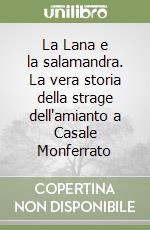 unilibro

La Lana e la salamandra. La vera storia della strage dell'amianto a Casale Monferrato

COPERTINA NON DISPONIBILE